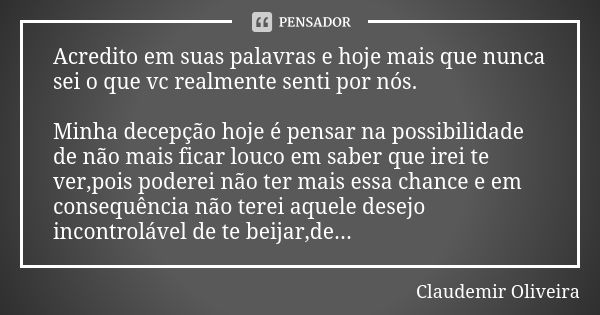 PENSADOR

Acredito em suas palavras e hoje mais que nunca sei o que vc realmente senti por nós.

Minha decepção hoje é pensar na possibilidade de não mais ficar louco em saber que irei te ver,pois poderei não ter mais essa chance e em consequência não terei aquele desejo incontrolável de te beijar,de...

Claudemir Oliveira